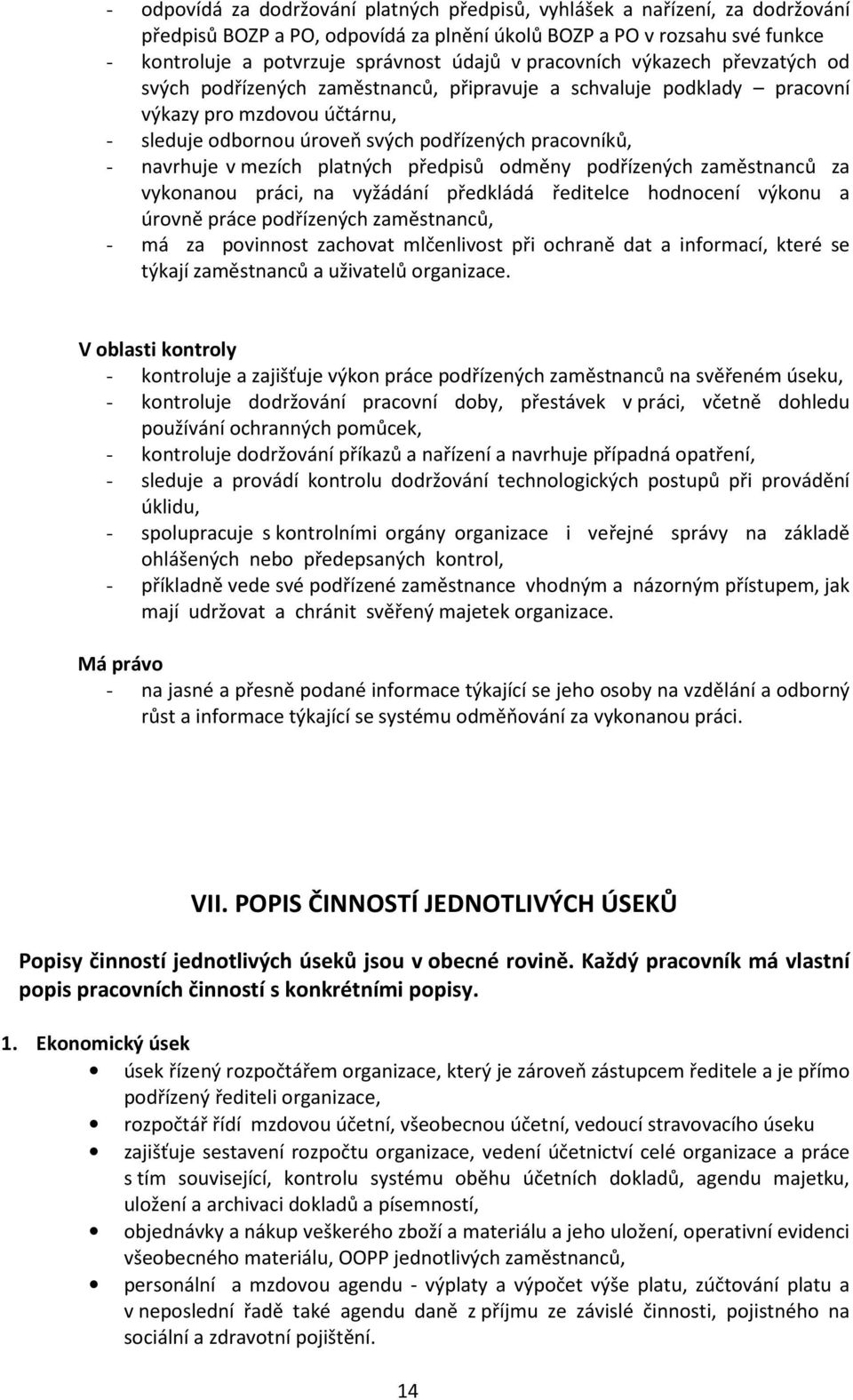 - odpovídá za dodržování platných předpisů, vyhlášek a nařízení, za dodržování předpisů BOZP a PO, odpovídá za plnění úkolů BOZP a PO v rozsahu své funkce
- kontroluje a potvrzuje správnost údajů v pracovních výkazech převzatých od svých podřízených zaměstnanců, připravuje a schvaluje podklady – pracovní výkazy pro mzdovou účtárnu,
- sleduje odbornou úroveň svých podřízených pracovníků,
- navrhuje v mezích platných předpisů odměny podřízených zaměstnanců za vykonanou práci, na vyžádání předkládá ředitelce hodnocení výkonu a úrovně práce podřízených zaměstnanců,
- má za povinnost zachovat mlčenlivost při ochraně dat a informací, které se týkají zaměstnanců a uživatelů organizace.

V oblasti kontroly
- kontroluje a zajišťuje výkon práce podřízených zaměstnanců na svěřeném úseku,
- kontroluje dodržování pracovní doby, přestávek v práci, včetně dohledu používání ochranných pomůcek,
- kontroluje dodržování příkazů a nařízení a navrhuje případná opatření,
- sleduje a provádí kontrolu dodržování technologických postupů při provádění úklidu,
- spolupracuje s kontrolními orgány organizace i veřejné správy na základě ohlášených nebo předepsaných kontrol,
- příkladně vede své podřízené zaměstnance vhodným a názorným přístupem, jak mají udržovat a chránit svěřený majetek organizace.

Má právo
- na jasné a přesně podané informace týkající se jeho osoby na vzdělání a odborný růst a informace týkající se systému odměňování za vykonanou práci.

VII. POPIS ČINNOSTÍ JEDNOTLIVÝCH ÚSEKŮ

Popisy činností jednotlivých úseků jsou v obecné rovině. Každý pracovník má vlastní popis pracovních činností s konkrétními popisy.

1. Ekonomický úsek
• úsek řízený rozpočtářem organizace, který je zároveň zástupcem ředitele a je přímo podřízený řediteli organizace,
• rozpočtář řídí mzdovou účetní, všeobecnou účetní, vedoucí stravovacího úseku
• zajišťuje sestavení rozpočtu organizace, vedení účetnictví celé organizace a práce s tím související, kontrolu systému oběhu účetních dokladů, agendu majetku, uložení a archivaci dokladů a písemností,
• objednávky a nákup veškerého zboží a materiálu a jeho uložení, operativní evidenci všeobecného materiálu, OOPP jednotlivých zaměstnanců,
• personální a mzdovou agendu - výplaty a výpočet výše platu, zúčtování platu a v neposlední řadě také agendu daně z příjmu ze závislé činnosti, pojistného na sociální a zdravotní pojištění.

14